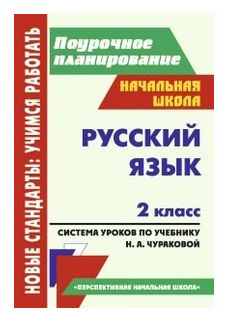 НОВЫЕ СТАНДАРТЫ: УЧИМСЯ РАБОТАТЬ

Поурочное планирование

НАЧАЛЬНАЯ ШКОЛА

РУССКИЙ ЯЗЫК

2 класс

СИСТЕМА УРОКОВ ПО УЧЕБНИКУ Н. А. ЧУРАКОВОЙ

«ПЕРСПЕКТИВНАЯ НАЧАЛЬНАЯ ШКОЛА»